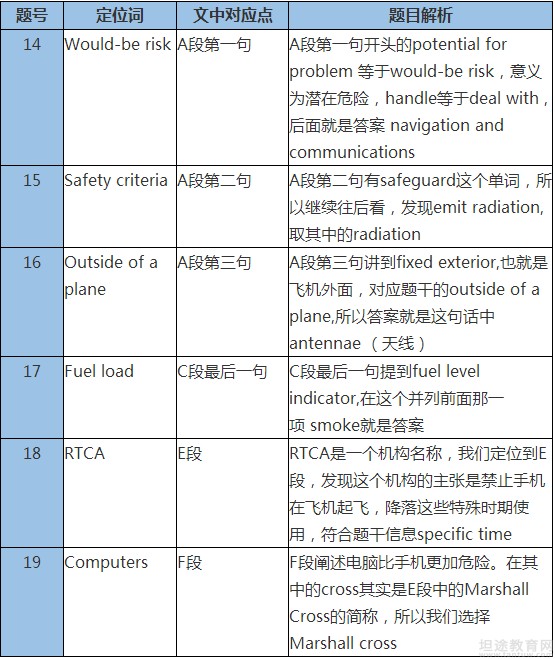 | 题号 | 定位词 | 文中对应点 | 题目解析 |
|---|---|---|---|
| 14 | Would-be risk | A段第一句 | A段第一句开头的potential for problem 等于would-be risk，意义为潜在危险，handle等于deal with，后面就是答案 navigation and communications |
| 15 | Safety criteria | A段第二句 | A段第二句有safeguard这个单词，所以继续往后看，发现emit radiation,取其中的radiation |
| 16 | Outside of a plane | A段第三句 | A段第三句讲到fixed exterior,也就是飞机外面，对应题干的outside of a plane,所以答案就是这句话中antennae （天线） |
| 17 | Fuel load | C段最后一句 | C段最后一句提到fuel level indicator,在这个并列前面那一项 smoke就是答案 |
| 18 | RTCA | E段 | RTCA是一个机构名称，我们定位到E段，发现这个机构的主张是禁止手机在飞机起飞，降落这些特殊时期使用，符合题干信息specific time |
| 19 | Computers | F段 | F段阐述电脑比手机更加危险。在其中的cross其实是E段中的Marshall Cross的简称，所以我们选择Marshall cross |

坦途教育网